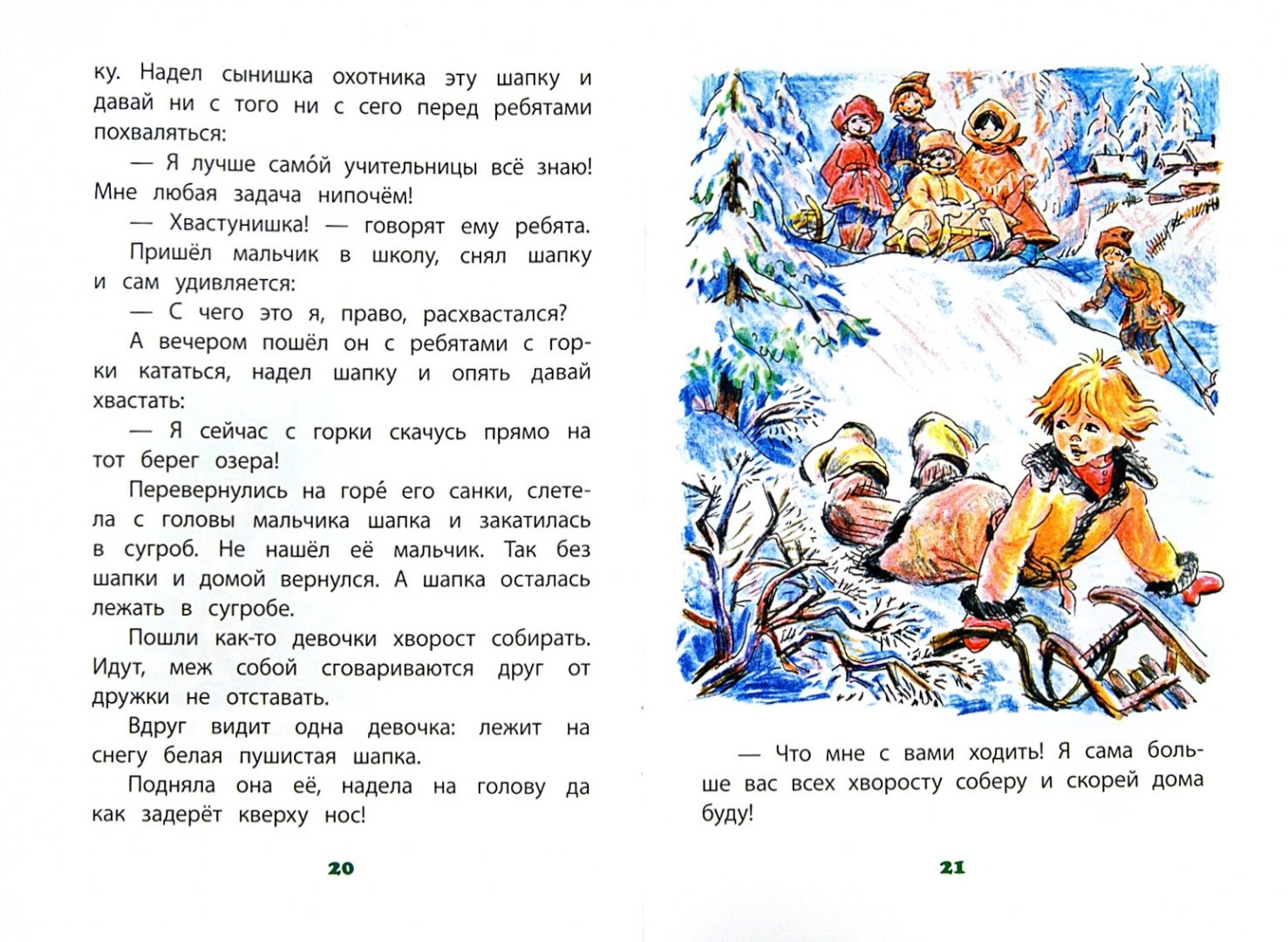 ку. Надел сынишка охотника эту шапку и давай ни с того ни с сего перед ребятами похваляться:

— Я лучше само́й учительницы всё знаю! Мне любая задача нипочём!

— Хвастунишка! — говорят ему ребята.

Пришёл мальчик в школу, снял шапку и сам удивляется:

— С чего это я, право, расхвастался?

А вечером пошёл он с ребятами с горки кататься, надел шапку и опять давай хвастать:

— Я сейчас с горки скачусь прямо на тот берег озера!

Перевернулись на горе́ его санки, слетела с головы мальчика шапка и закатилась в сугроб. Не нашёл её мальчик. Так без шапки и домой вернулся. А шапка осталась лежать в сугробе.

Пошли как-то девочки хворост собирать. Идут, меж собой сговариваются друг от дружки не отставать.

Вдруг видит одна девочка: лежит на снегу белая пушистая шапка.

Подняла она её, надела на голову да как задерёт кверху нос!

20

— Что мне с вами ходить! Я сама больше вас всех хворосту соберу и скорей дома буду!

21